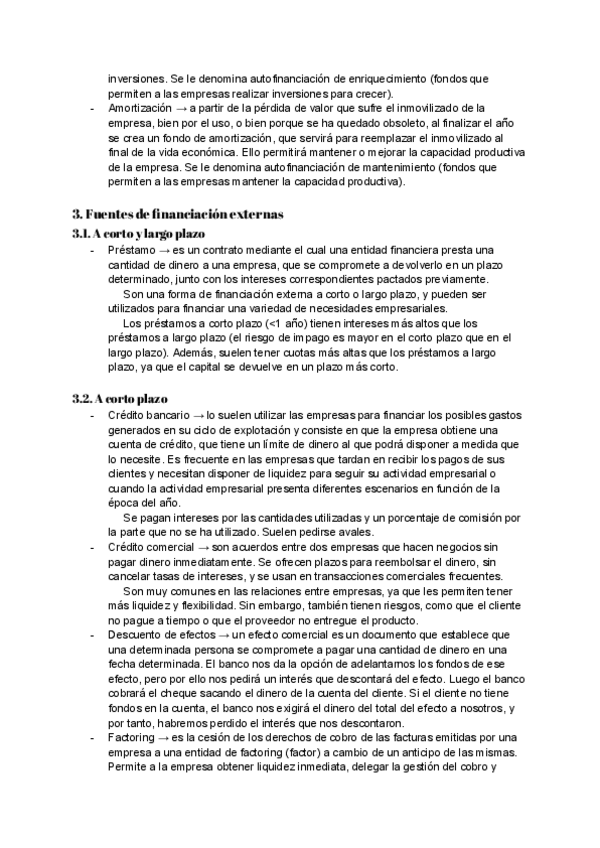 inversiones. Se le denomina autofinanciación de enriquecimiento (fondos que permiten a las empresas realizar inversiones para crecer).

- Amortización → a partir de la pérdida de valor que sufre el inmovilizado de la empresa, bien por el uso, o bien porque se ha quedado obsoleto, al finalizar el año se crea un fondo de amortización, que servirá para reemplazar el inmovilizado al final de la vida económica. Ello permitirá mantener o mejorar la capacidad productiva de la empresa. Se le denomina autofinanciación de mantenimiento (fondos que permiten a las empresas mantener la capacidad productiva).

3. Fuentes de financiación externas

3.1. A corto y largo plazo

- Préstamo → es un contrato mediante el cual una entidad financiera presta una cantidad de dinero a una empresa, que se compromete a devolverlo en un plazo determinado, junto con los intereses correspondientes pactados previamente.

Son una forma de financiación externa a corto o largo plazo, y pueden ser utilizados para financiar una variedad de necesidades empresariales.

Los préstamos a corto plazo (<1 año) tienen intereses más altos que los préstamos a largo plazo (el riesgo de impago es mayor en el corto plazo que en el largo plazo). Además, suelen tener cuotas más altas que los préstamos a largo plazo, ya que el capital se devuelve en un plazo más corto.

3.2. A corto plazo

- Crédito bancario → lo suelen utilizar las empresas para financiar los posibles gastos generados en su ciclo de explotación y consiste en que la empresa obtiene una cuenta de crédito, que tiene un límite de dinero al que podrá disponer a medida que lo necesite. Es frecuente en las empresas que tardan en recibir los pagos de sus clientes y necesitan disponer de liquidez para seguir su actividad empresarial o cuando la actividad empresarial presenta diferentes escenarios en función de la época del año.

Se pagan intereses por las cantidades utilizadas y un porcentaje de comisión por la parte que no se ha utilizado. Suelen pedirse avales.

- Crédito comercial → son acuerdos entre dos empresas que hacen negocios sin pagar dinero inmediatamente. Se ofrecen plazos para reembolsar el dinero, sin cancelar tasas de intereses, y se usan en transacciones comerciales frecuentes.

Son muy comunes en las relaciones entre empresas, ya que les permiten tener más liquidez y flexibilidad. Sin embargo, también tienen riesgos, como que el cliente no pague a tiempo o que el proveedor no entregue el producto.

- Descuento de efectos → un efecto comercial es un documento que establece que una determinada persona se compromete a pagar una cantidad de dinero en una fecha determinada. El banco nos da la opción de adelantarnos los fondos de ese efecto, pero por ello nos pedirá un interés que descontará del efecto. Luego el banco cobrará el cheque sacando el dinero de la cuenta del cliente. Si el cliente no tiene fondos en la cuenta, el banco nos exigirá el dinero del total del efecto a nosotros, y por tanto, habremos perdido el interés que nos descontaron.

- Factoring → es la cesión de los derechos de cobro de las facturas emitidas por una empresa a una entidad de factoring (factor) a cambio de un anticipo de las mismas. Permite a la empresa obtener liquidez inmediata, delegar la gestión del cobro y